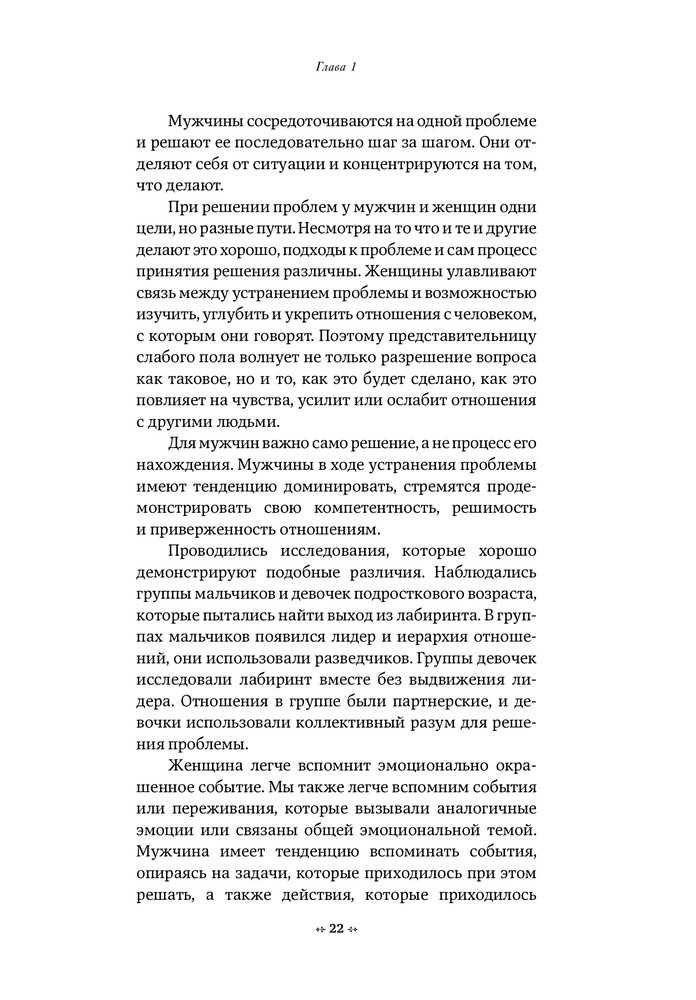 Глава 1

Мужчины сосредоточиваются на одной проблеме и решают ее последовательно шаг за шагом. Они отделяют себя от ситуации и концентрируются на том, что делают.

При решении проблем у мужчин и женщин одни цели, но разные пути. Несмотря на то что и те и другие делают это хорошо, подходы к проблеме и сам процесс принятия решения различны. Женщины улавливают связь между устранением проблемы и возможностью изучить, углубить и укрепить отношения с человеком, с которым они говорят. Поэтому представительницу слабого пола волнует не только разрешение вопроса как таковое, но и то, как это будет сделано, как это повлияет на чувства, усилит или ослабит отношения с другими людьми.

Для мужчин важно само решение, а не процесс его нахождения. Мужчины в ходе устранения проблемы имеют тенденцию доминировать, стремятся продемонстрировать свою компетентность, решимость и приверженность отношениям.

Проводились исследования, которые хорошо демонстрируют подобные различия. Наблюдались группы мальчиков и девочек подросткового возраста, которые пытались найти выход из лабиринта. В группах мальчиков появился лидер и иерархия отношений, они использовали разведчиков. Группы девочек исследовали лабиринт вместе без выдвижения лидера. Отношения в группе были партнерские, и девочки использовали коллективный разум для решения проблемы.

Женщина легче вспомнит эмоционально окрашенное событие. Мы также легче вспомним события или переживания, которые вызывали аналогичные эмоции или связаны общей эмоциональной темой. Мужчина имеет тенденцию вспоминать события, опираясь на задачи, которые приходилось при этом решать, а также действия, которые приходилось

22